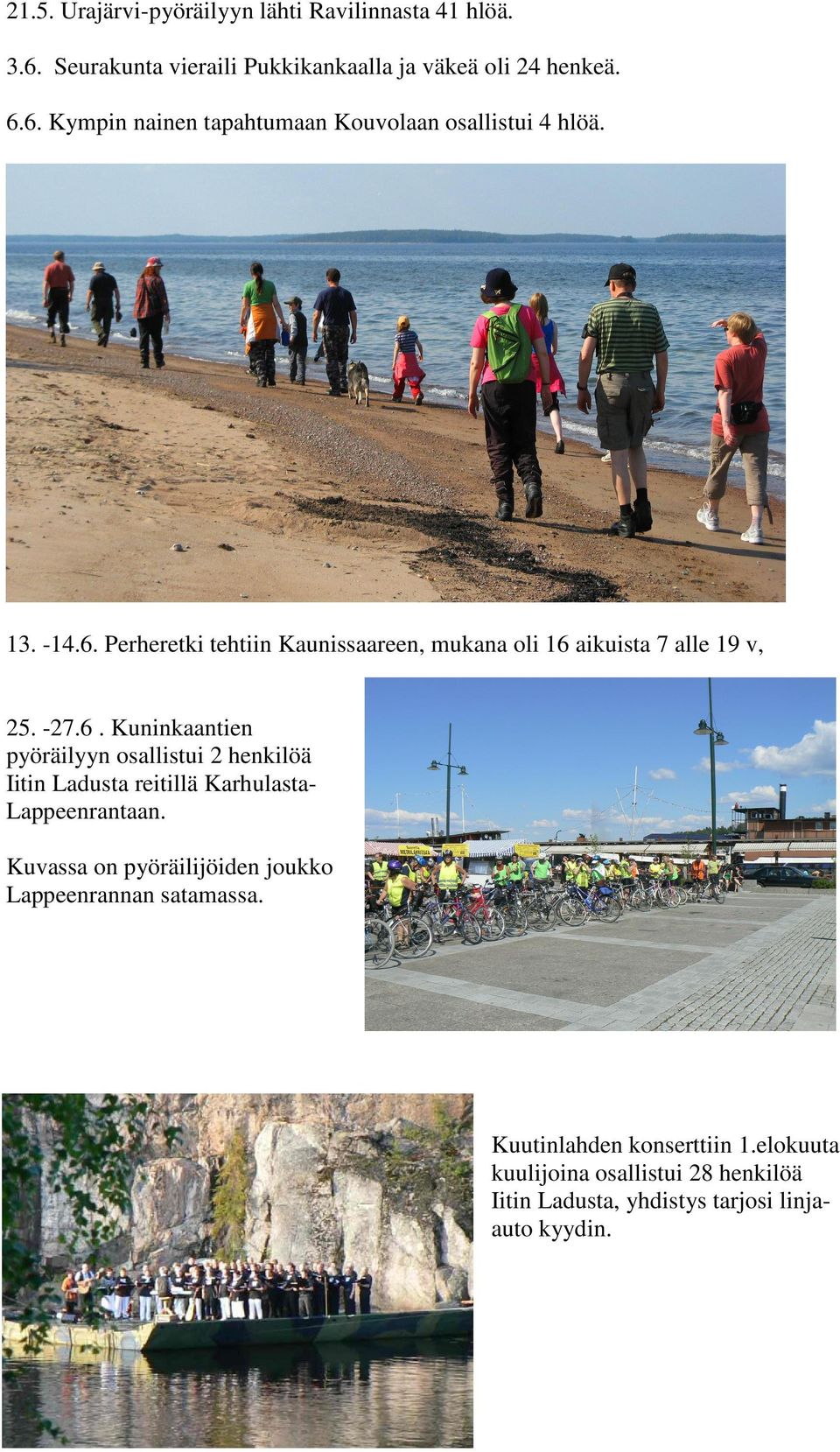 21.5. Urajärvi-pyöräilyyn lähti Ravilinnasta 41 hlöä.

3.6. Seurakunta vieraili Pukkikankaalla ja väkeä oli 24 henkeä.

6.6. Kympin nainen tapahtumaan Kouvolaan osallistui 4 hlöä.

13. -14.6. Perheretki tehtiin Kaunissaareen, mukana oli 16 aikuista 7 alle 19 v,

25. -27.6 . Kuninkaantien pyöräilyyn osallistui 2 henkilöä Iitin Ladusta reitillä Karhulasta-Lappeenrantaan.

Kuvassa on pyöräilijöiden joukko Lappeenrannan satamassa.

Kuutinlahden konserttiin 1.elokuuta kuulijoina osallistui 28 henkilöä Iitin Ladusta, yhdistys tarjosi linja-auto kyydin.